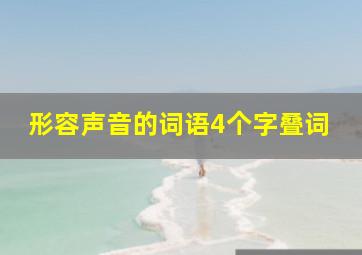 形容声音的词语4个字叠词